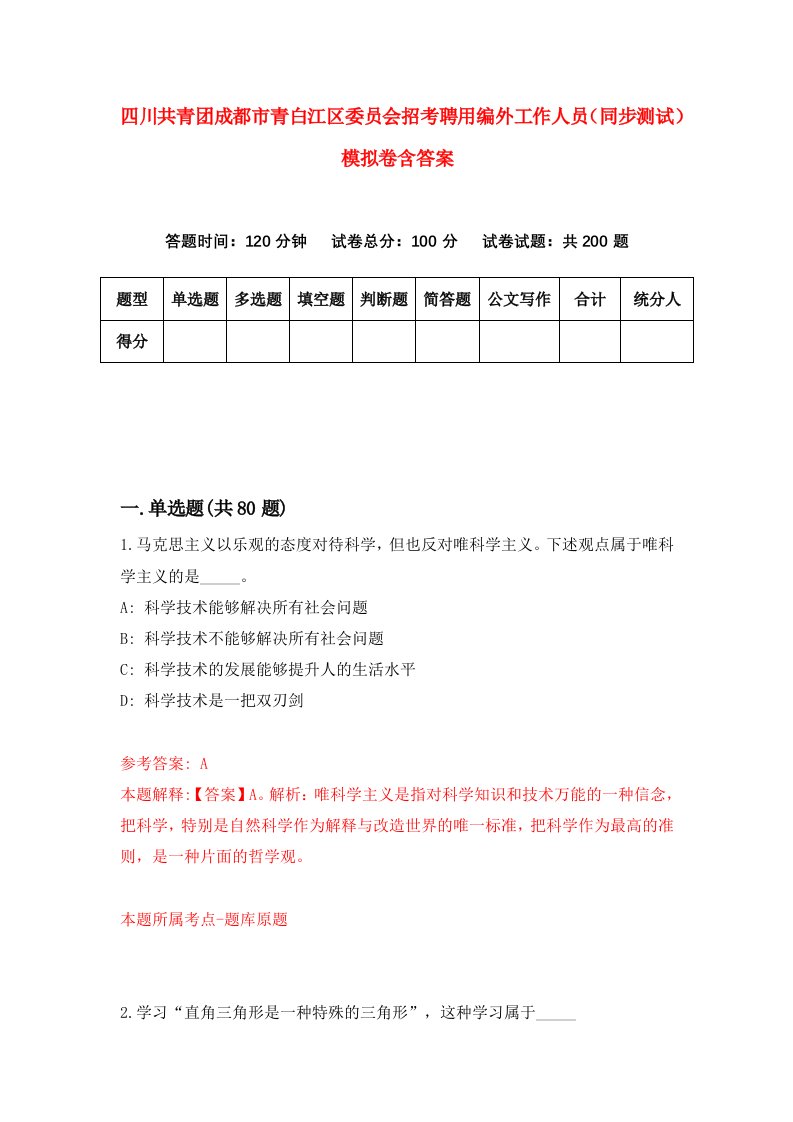 四川共青团成都市青白江区委员会招考聘用编外工作人员（同步测试）模拟卷含答案

答题时间：120 分钟　试卷总分：100 分　试卷试题：共 200 题

| 题型 | 单选题 | 多选题 | 填空题 | 判断题 | 简答题 | 公文写作 | 合计 | 统分人 |
|---|---|---|---|---|---|---|---|---|
| 得分 | | | | | | | | |

一.单选题(共 80 题)

1.马克思主义以乐观的态度对待科学，但也反对唯科学主义。下述观点属于唯科学主义的是_____。
A: 科学技术能够解决所有社会问题
B: 科学技术不能够解决所有社会问题
C: 科学技术的发展能够提升人的生活水平
D: 科学技术是一把双刃剑

参考答案: A
本题解释:【答案】A。解析：唯科学主义是指对科学知识和技术万能的一种信念，把科学，特别是自然科学作为解释与改造世界的唯一标准，把科学作为最高的准则，是一种片面的哲学观。

本题所属考点-题库原题

2.学习“直角三角形是一种特殊的三角形”，这种学习属于_____